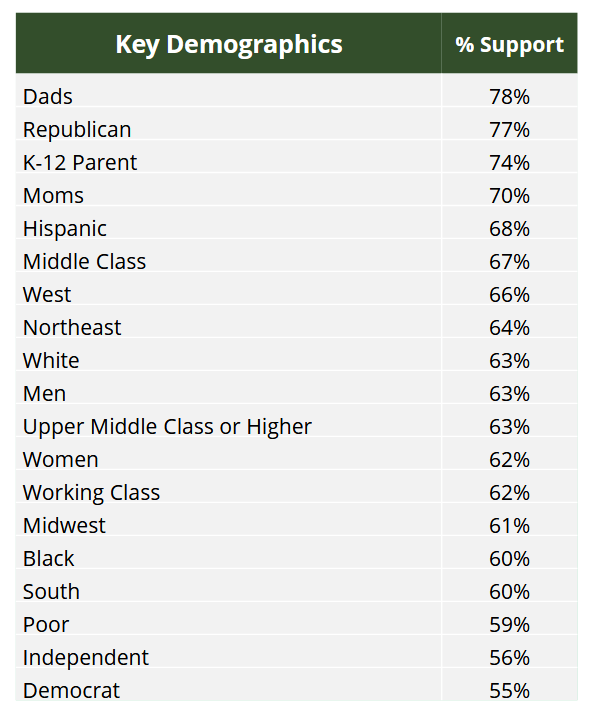 | Key Demographics | % Support |
|---|---|
| Dads | 78% |
| Republican | 77% |
| K-12 Parent | 74% |
| Moms | 70% |
| Hispanic | 68% |
| Middle Class | 67% |
| West | 66% |
| Northeast | 64% |
| White | 63% |
| Men | 63% |
| Upper Middle Class or Higher | 63% |
| Women | 62% |
| Working Class | 62% |
| Midwest | 61% |
| Black | 60% |
| South | 60% |
| Poor | 59% |
| Independent | 56% |
| Democrat | 55% |